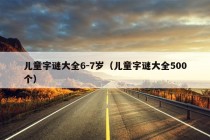 儿童字谜大全6-7岁（儿童字谜大全500个）